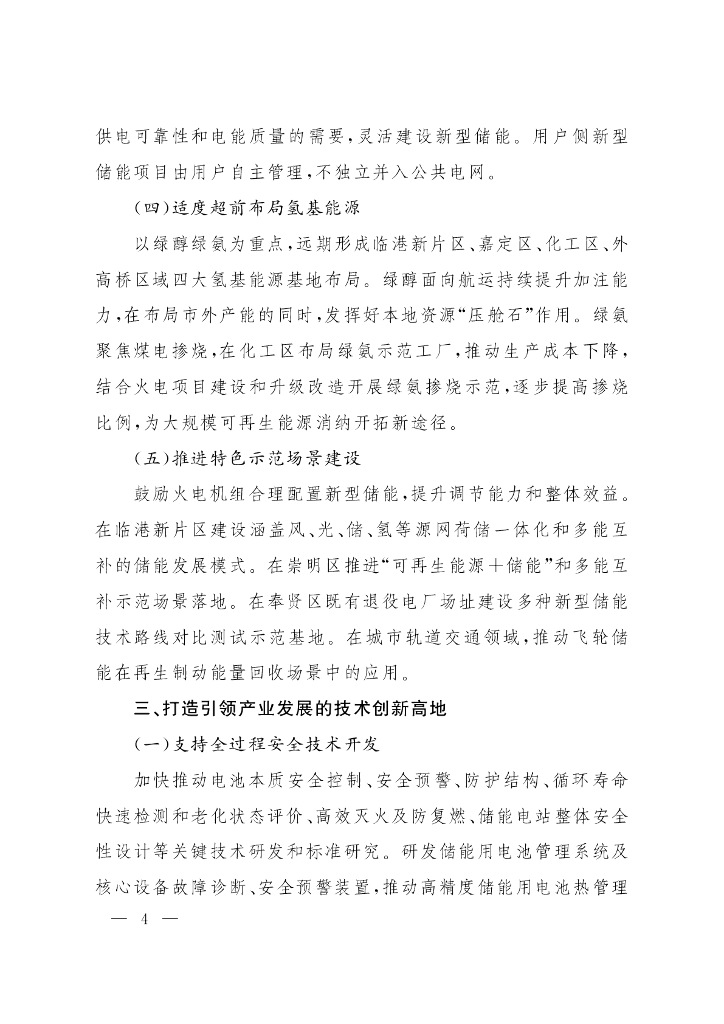 供电可靠性和电能质量的需要，灵活建设新型储能。用户侧新型储能项目由用户自主管理，不独立并入公共电网。

（四）适度超前布局氢基能源

以绿醇绿氨为重点，远期形成临港新片区、嘉定区、化工区、外高桥区域四大氢基能源基地布局。绿醇面向航运持续提升加注能力，在布局市外产能的同时，发挥好本地资源“压舱石”作用。绿氨聚焦煤电掺烧，在化工区布局绿氨示范工厂，推动生产成本下降，结合火电项目建设和升级改造开展绿氨掺烧示范，逐步提高掺烧比例，为大规模可再生能源消纳开拓新途径。

（五）推进特色示范场景建设

鼓励火电机组合理配置新型储能，提升调节能力和整体效益。在临港新片区建设涵盖风、光、储、氢等源网荷储一体化和多能互补的储能发展模式。在崇明区推进“可再生能源＋储能”和多能互补示范场景落地。在奉贤区既有退役电厂场址建设多种新型储能技术路线对比测试示范基地。在城市轨道交通领域，推动飞轮储能在再生制动能量回收场景中的应用。

三、打造引领产业发展的技术创新高地

（一）支持全过程安全技术开发

加快推动电池本质安全控制、安全预警、防护结构、循环寿命快速检测和老化状态评价、高效灭火及防复燃、储能电站整体安全性设计等关键技术研发和标准研究。研发储能用电池管理系统及核心设备故障诊断、安全预警装置，推动高精度储能用电池热管理

— 4 —